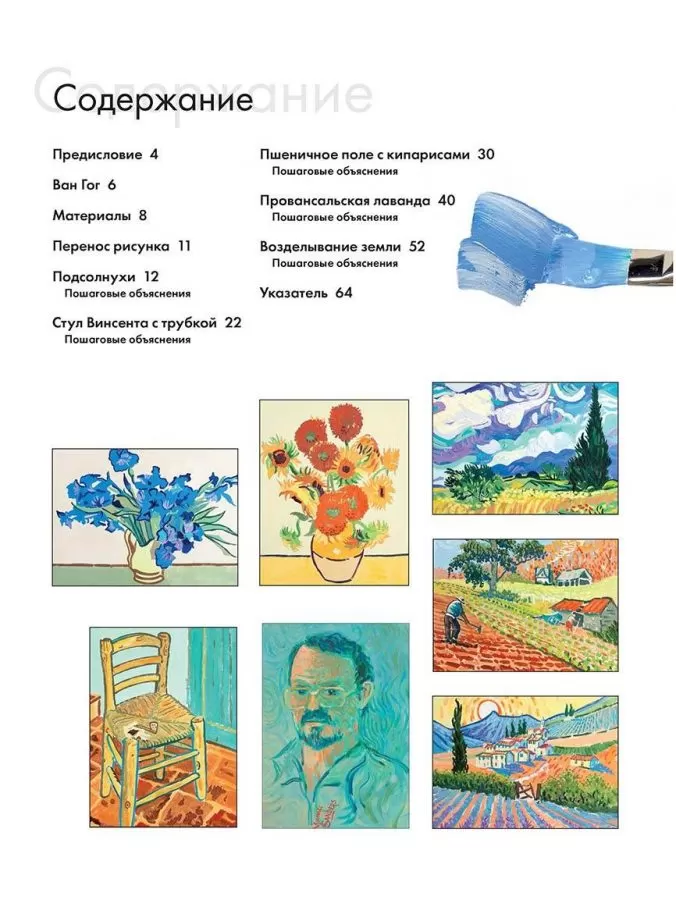 Содержание

Предисловие 4

Ван Гог 6

Материалы 8

Перенос рисунка 11

Подсолнухи 12
Пошаговые объяснения

Стул Винсента с трубкой 22
Пошаговые объяснения

Пшеничное поле с кипарисами 30
Пошаговые объяснения

Провансальская лаванда 40
Пошаговые объяснения

Возделывание земли 52
Пошаговые объяснения

Указатель 64